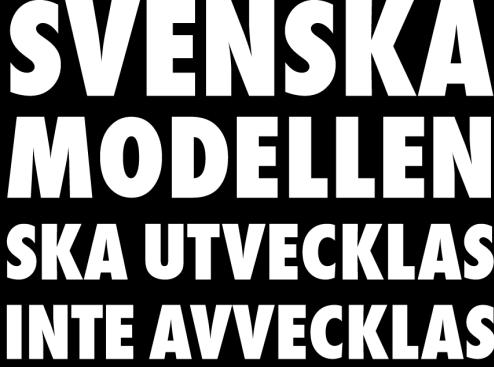 SVENSKA MODELLEN SKA UTVECKLAS INTE AVVECKLAS